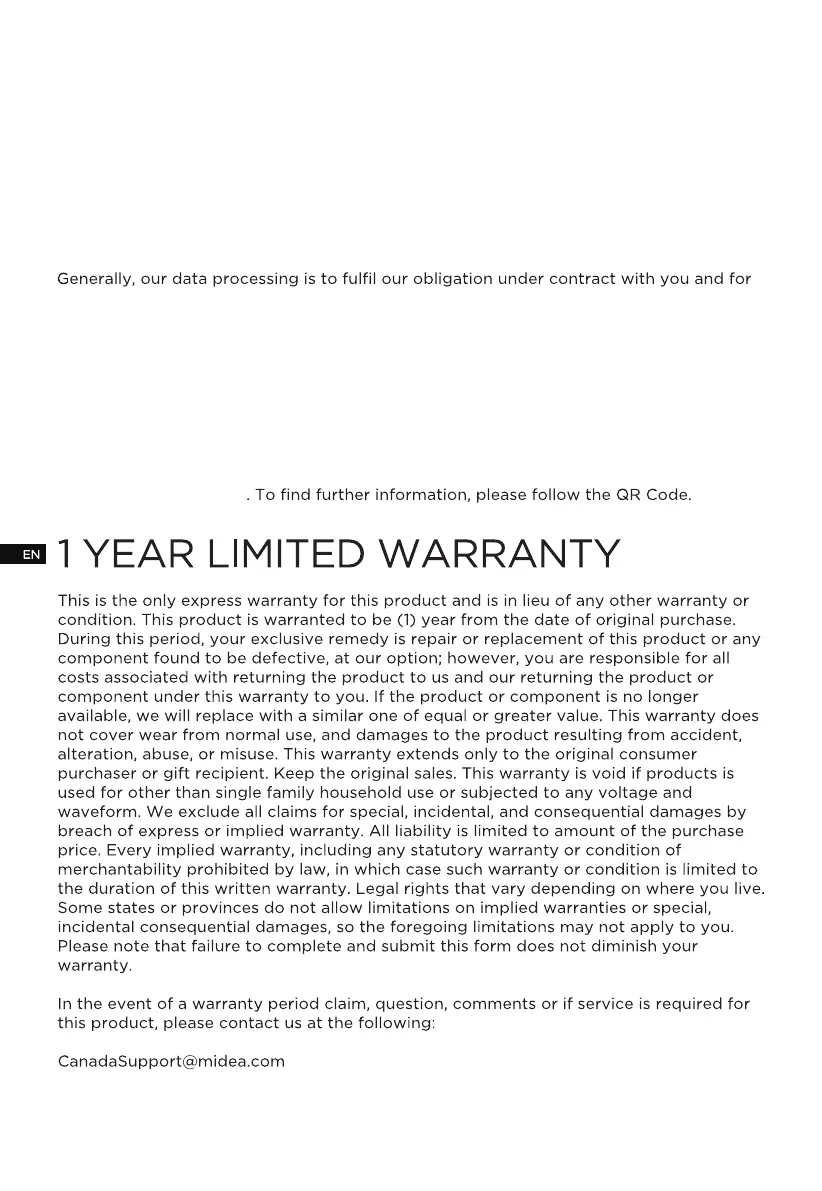 Generally, our data processing is to fulfil our obligation under contract with you and for

. To find further information, please follow the QR Code.

EN

1 YEAR LIMITED WARRANTY

This is the only express warranty for this product and is in lieu of any other warranty or condition. This product is warranted to be (1) year from the date of original purchase. During this period, your exclusive remedy is repair or replacement of this product or any component found to be defective, at our option; however, you are responsible for all costs associated with returning the product to us and our returning the product or component under this warranty to you. If the product or component is no longer available, we will replace with a similar one of equal or greater value. This warranty does not cover wear from normal use, and damages to the product resulting from accident, alteration, abuse, or misuse. This warranty extends only to the original consumer purchaser or gift recipient. Keep the original sales. This warranty is void if products is used for other than single family household use or subjected to any voltage and waveform. We exclude all claims for special, incidental, and consequential damages by breach of express or implied warranty. All liability is limited to amount of the purchase price. Every implied warranty, including any statutory warranty or condition of merchantability prohibited by law, in which case such warranty or condition is limited to the duration of this written warranty. Legal rights that vary depending on where you live. Some states or provinces do not allow limitations on implied warranties or special, incidental consequential damages, so the foregoing limitations may not apply to you. Please note that failure to complete and submit this form does not diminish your warranty.

In the event of a warranty period claim, question, comments or if service is required for this product, please contact us at the following:

CanadaSupport@midea.com